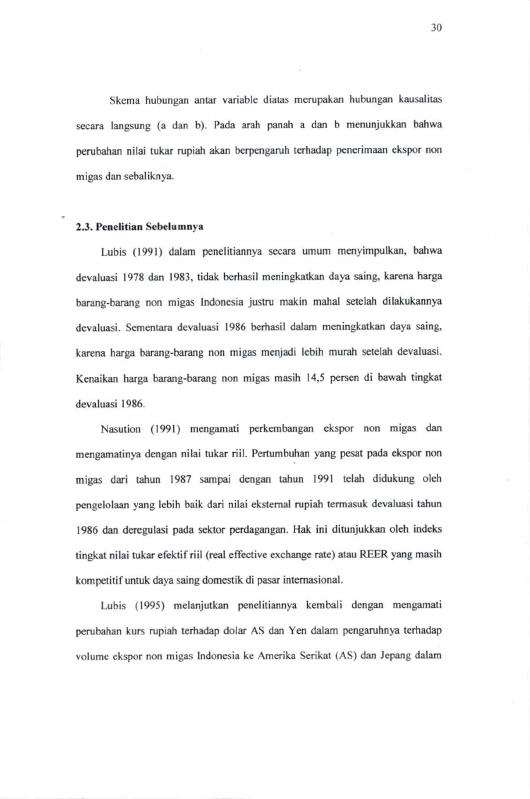 30

Skema hubungan antar variable diatas merupakan hubungan kausalitas secara langsung (a dan b). Pada arah panah a dan b menunjukkan bahwa perubahan nilai tukar rupiah akan berpengaruh terhadap penerimaan ekspor non migas dan sebaliknya.

2.3. Penelitian Sebelumnya

Lubis (1991) dalam penelitiannya secara umum menyimpulkan, bahwa devaluasi 1978 dan 1983, tidak berhasil meningkatkan daya saing, karena harga barang-barang non migas Indonesia justru makin mahal setelah dilakukannya devaluasi. Sementara devaluasi 1986 berhasil dalam meningkatkan daya saing, karena harga barang-barang non migas menjadi lebih murah setelah devaluasi. Kenaikan harga barang-barang non migas masih 14,5 persen di bawah tingkat devaluasi 1986.

Nasution (1991) mengamati perkembangan ekspor non migas dan mengamatinya dengan nilai tukar riil. Pertumbuhan yang pesat pada ekspor non migas dari tahun 1987 sampai dengan tahun 1991 telah didukung oleh pengelolaan yang lebih baik dari nilai eksternal rupiah termasuk devaluasi tahun 1986 dan deregulasi pada sektor perdagangan. Hak ini ditunjukkan oleh indeks tingkat nilai tukar efektif riil (real effective exchange rate) atau REER yang masih kompetitif untuk daya saing domestik di pasar internasional.

Lubis (1995) melanjutkan penelitiannya kembali dengan mengamati perubahan kurs rupiah terhadap dolar AS dan Yen dalam pengaruhnya terhadap volume ekspor non migas Indonesia ke Amerika Serikat (AS) dan Jepang dalam